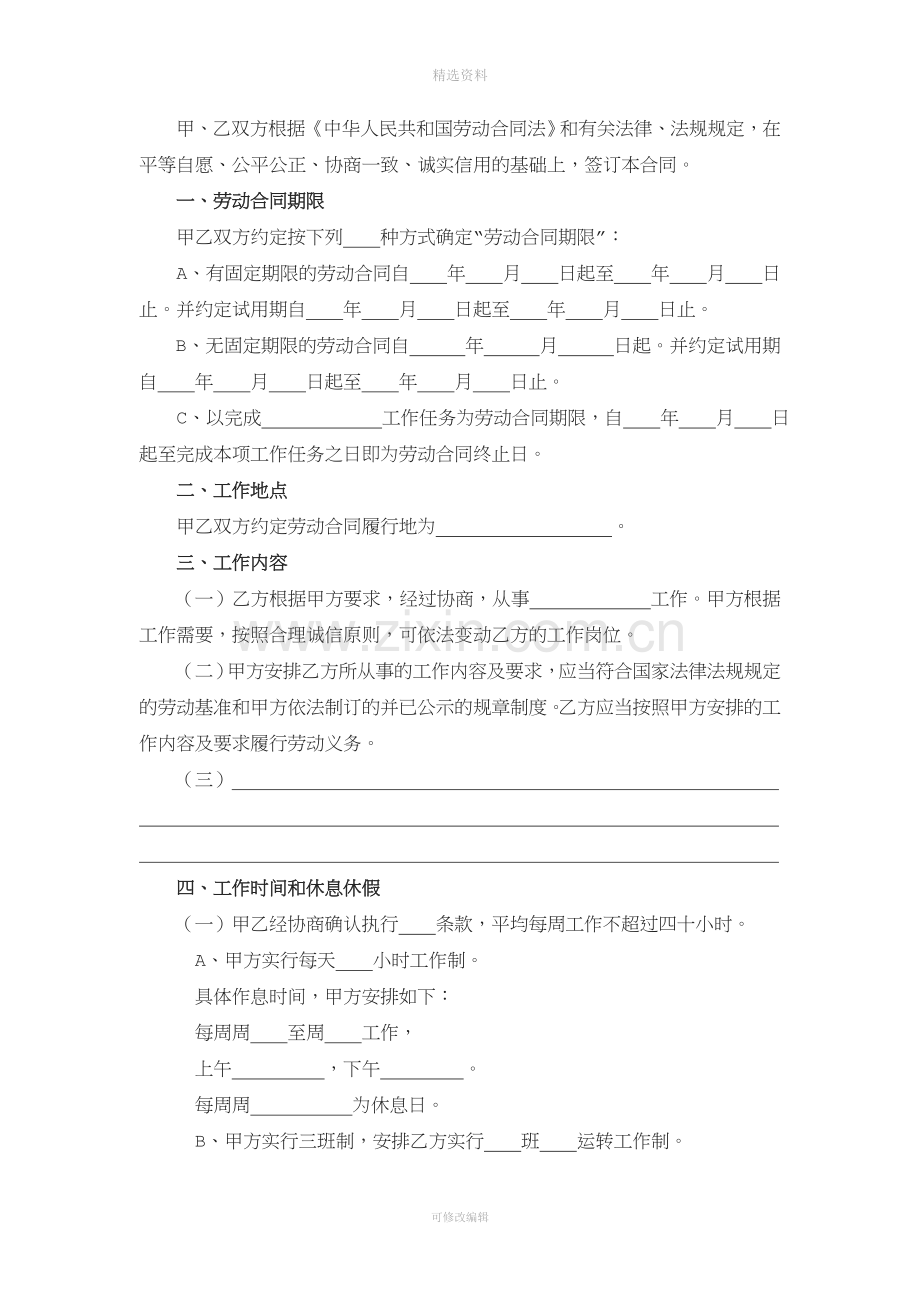 精选资料

甲、乙双方根据《中华人民共和国劳动合同法》和有关法律、法规规定，在平等自愿、公平公正、协商一致、诚实信用的基础上，签订本合同。

一、劳动合同期限

甲乙双方约定按下列____种方式确定“劳动合同期限”：

A、有固定期限的劳动合同自____年____月____日起至____年____月____日止。并约定试用期自____年____月____日起至____年____月____日止。

B、无固定期限的劳动合同自____年____月____日起。并约定试用期自____年____月____日起至____年____月____日止。

C、以完成____工作任务为劳动合同期限，自____年____月____日起至完成本项工作任务之日即为劳动合同终止日。

二、工作地点

甲乙双方约定劳动合同履行地为____。

三、工作内容

（一）乙方根据甲方要求，经过协商，从事____工作。甲方根据工作需要，按照合理诚信原则，可依法变动乙方的工作岗位。

（二）甲方安排乙方所从事的工作内容及要求，应当符合国家法律法规规定的劳动基准和甲方依法制订的并已公示的规章制度。乙方应当按照甲方安排的工作内容及要求履行劳动义务。

（三）____

____

____

四、工作时间和休息休假

（一）甲乙经协商确认执行____条款，平均每周工作不超过四十小时。

A、甲方实行每天____小时工作制。

具体作息时间，甲方安排如下：

每周周____至周____工作，

上午____，下午____。

每周周____为休息日。

B、甲方实行三班制，安排乙方实行____班____运转工作制。

可修改编辑

www.zixin.com.cn